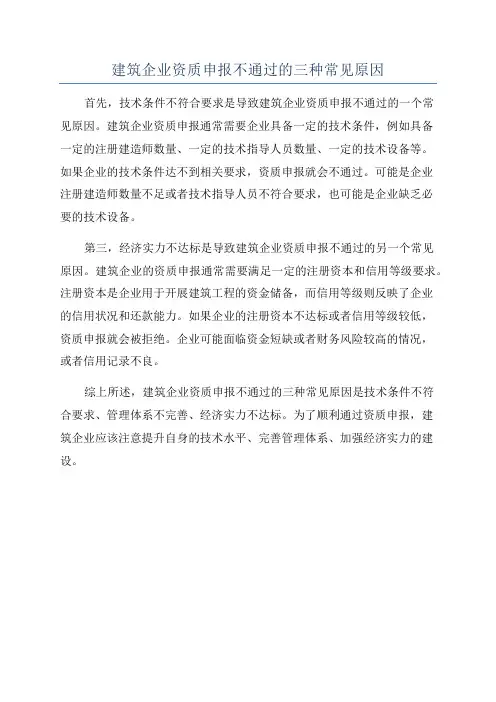 建筑企业资质申报不通过的三种常见原因

首先，技术条件不符合要求是导致建筑企业资质申报不通过的一个常见原因。建筑企业资质申报通常需要企业具备一定的技术条件，例如具备一定的注册建造师数量、一定的技术指导人员数量、一定的技术设备等。如果企业的技术条件达不到相关要求，资质申报就会不通过。可能是企业注册建造师数量不足或者技术指导人员不符合要求，也可能是企业缺乏必要的技术设备。

第三，经济实力不达标是导致建筑企业资质申报不通过的另一个常见原因。建筑企业的资质申报通常需要满足一定的注册资本和信用等级要求。注册资本是企业用于开展建筑工程的资金储备，而信用等级则反映了企业的信用状况和还款能力。如果企业的注册资本不达标或者信用等级较低，资质申报就会被拒绝。企业可能面临资金短缺或者财务风险较高的情况，或者信用记录不良。

综上所述，建筑企业资质申报不通过的三种常见原因是技术条件不符合要求、管理体系不完善、经济实力不达标。为了顺利通过资质申报，建筑企业应该注意提升自身的技术水平、完善管理体系、加强经济实力的建设。